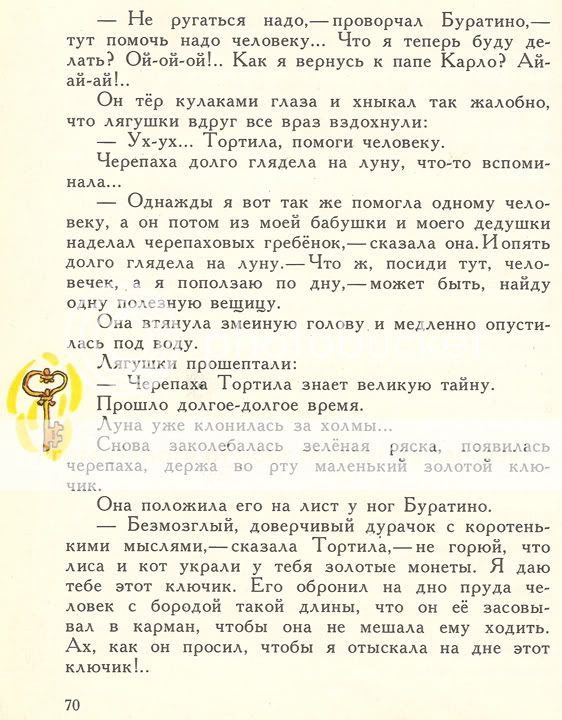 — Не ругаться надо,— проворчал Буратино,— тут помочь надо человеку... Что я теперь буду делать? Ой-ой-ой!.. Как я вернусь к папе Карло? Ай-ай-ай!..

Он тёр кулаками глаза и хныкал так жалобно, что лягушки вдруг все враз вздохнули:

— Ух-ух... Тортила, помоги человеку.

Черепаха долго глядела на луну, что-то вспоминала...

— Однажды я вот так же помогла одному человеку, а он потом из моей бабушки и моего дедушки наделал черепаховых гребёнок,— сказала она. И опять долго глядела на луну.— Что ж, посиди тут, человечек, а я поползаю по дну,— может быть, найду одну полезную вещицу.

Она втянула змеиную голову и медленно опустилась под воду.

Лягушки прошептали:

— Черепаха Тортила знает великую тайну.

Прошло долгое-долгое время.

Луна уже клонилась за холмы...

Снова заколебалась зелёная ряска, появилась черепаха, держа во рту маленький золотой ключик.

Она положила его на лист у ног Буратино.

— Безмозглый, доверчивый дурачок с коротенькими мыслями,— сказала Тортила,— не горюй, что лиса и кот украли у тебя золотые монеты. Я даю тебе этот ключик. Его обронил на дно пруда человек с бородой такой длины, что он её засовывал в карман, чтобы она не мешала ему ходить. Ах, как он просил, чтобы я отыскала на дне этот ключик!..

70